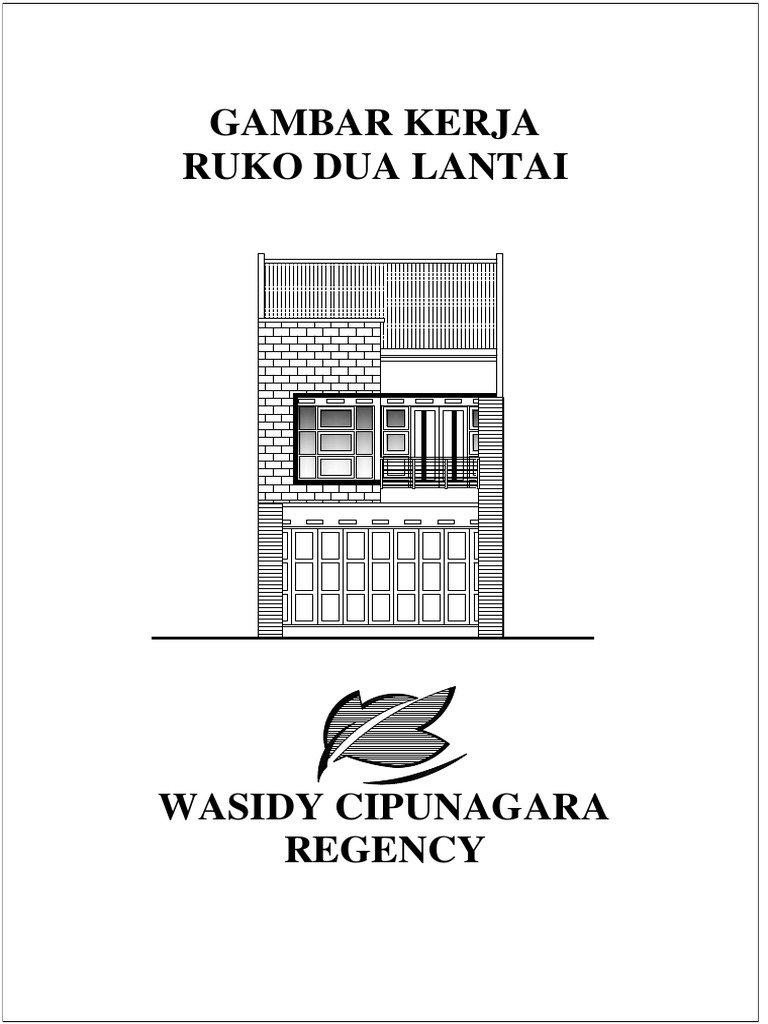 GAMBAR KERJA
RUKO DUA LANTAI

WASIDY CIPUNAGARA
REGENCY